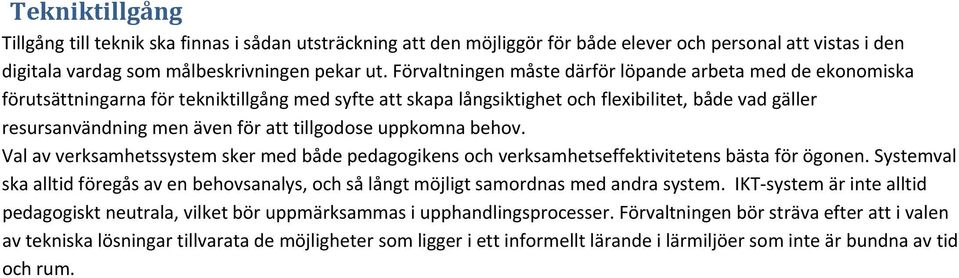 Tekniktillgång

Tillgång till teknik ska finnas i sådan utsträckning att den möjliggör för både elever och personal att vistas i den digitala vardag som målbeskrivningen pekar ut. Förvaltningen måste därför löpande arbeta med de ekonomiska förutsättningarna för tekniktillgång med syfte att skapa långsiktighet och flexibilitet, både vad gäller resursanvändning men även för att tillgodose uppkomna behov.

Val av verksamhetssystem sker med både pedagogikens och verksamhetseffektivitetens bästa för ögonen. Systemval ska alltid föregås av en behovsanalys, och så långt möjligt samordnas med andra system. IKT-system är inte alltid pedagogiskt neutrala, vilket bör uppmärksammas i upphandlingsprocesser. Förvaltningen bör sträva efter att i valen av tekniska lösningar tillvarata de möjligheter som ligger i ett informellt lärande i lärmiljöer som inte är bundna av tid och rum.